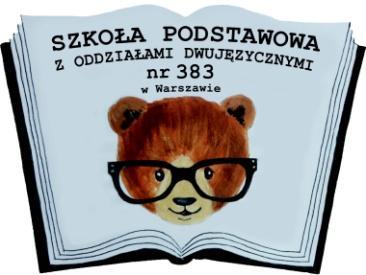 SZKOŁA PODSTAWOWA
Z ODDZIAŁAMI DWUJĘZYCZNYMI
nr 383
w Warszawie